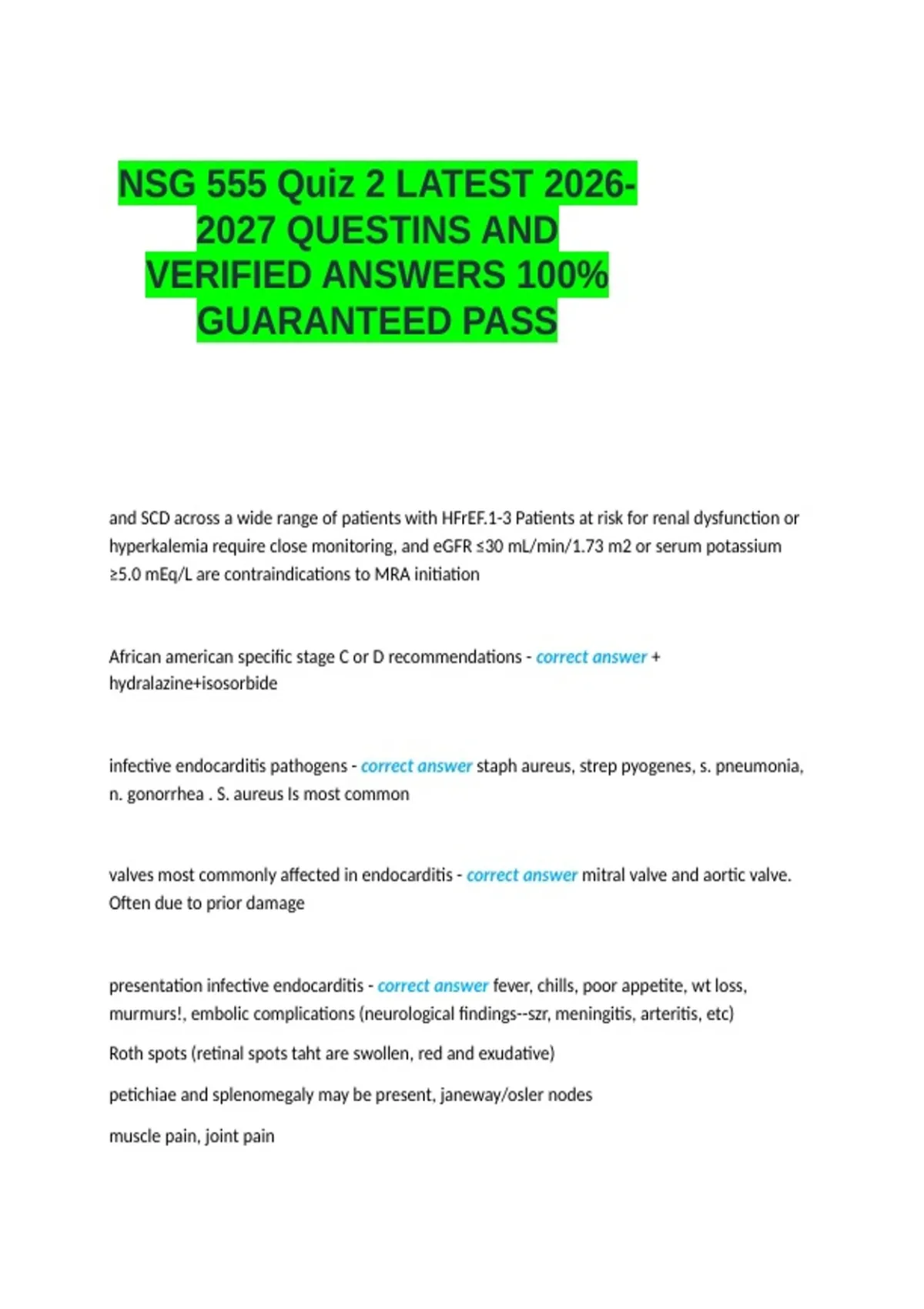 NSG 555 Quiz 2 LATEST 2026-2027 QUESTINS AND VERIFIED ANSWERS 100% GUARANTEED PASS

and SCD across a wide range of patients with HFrEF.1-3 Patients at risk for renal dysfunction or hyperkalemia require close monitoring, and eGFR ≤30 mL/min/1.73 m2 or serum potassium ≥5.0 mEq/L are contraindications to MRA initiation

African american specific stage C or D recommendations - correct answer + hydralazine+isosorbide

infective endocarditis pathogens - correct answer staph aureus, strep pyogenes, s. pneumonia, n. gonorrhea . S. aureus Is most common

valves most commonly affected in endocarditis - correct answer mitral valve and aortic valve. Often due to prior damage

presentation infective endocarditis - correct answer fever, chills, poor appetite, wt loss, murmurs!, embolic complications (neurological findings--szr, meningitis, arteritis, etc)

Roth spots (retinal spots taht are swollen, red and exudative)

petichiae and splenomegaly may be present, janeway/osler nodes

muscle pain, joint pain